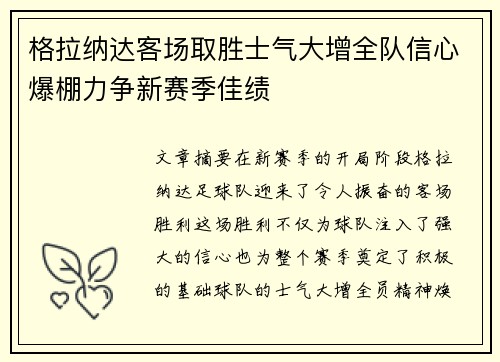 格拉纳达客场取胜士气大增全队信心爆棚力争新赛季佳绩

文章摘要在新赛季的开局阶段格拉纳达足球队迎来了令人振奋的客场胜利这场胜利不仅为球队注入了强大的信心也为整个赛季奠定了积极的基础球队的士气大增全员精神焕